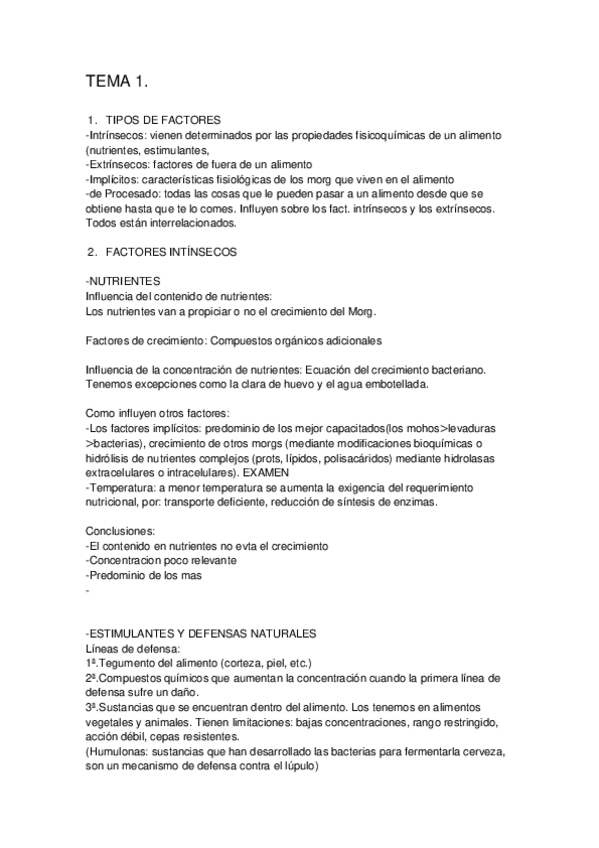 TEMA 1.

1. TIPOS DE FACTORES
-Intrínsecos: vienen determinados por las propiedades fisicoquímicas de un alimento (nutrientes, estimulantes,
-Extrínsecos: factores de fuera de un alimento
-Implícitos: características fisiológicas de los morg que viven en el alimento
-de Procesado: todas las cosas que le pueden pasar a un alimento desde que se obtiene hasta que te lo comes. Influyen sobre los fact. intrínsecos y los extrínsecos. Todos están interrelacionados.

2. FACTORES INTÍNSECOS

-NUTRIENTES
Influencia del contenido de nutrientes:
Los nutrientes van a propiciar o no el crecimiento del Morg.

Factores de crecimiento: Compuestos orgánicos adicionales

Influencia de la concentración de nutrientes: Ecuación del crecimiento bacteriano. Tenemos excepciones como la clara de huevo y el agua embotellada.

Como influyen otros factores:
-Los factores implícitos: predominio de los mejor capacitados(los mohos>levaduras >bacterias), crecimiento de otros morgs (mediante modificaciones bioquímicas o hidrólisis de nutrientes complejos (prots, lípidos, polisacáridos) mediante hidrolasas extracelulares o intracelulares). EXAMEN
-Temperatura: a menor temperatura se aumenta la exigencia del requerimiento nutricional, por: transporte deficiente, reducción de síntesis de enzimas.

Conclusiones:
-El contenido en nutrientes no evta el crecimiento
-Concentracion poco relevante
-Predominio de los mas
-

-ESTIMULANTES Y DEFENSAS NATURALES
Líneas de defensa:
1ª.Tegumento del alimento (corteza, piel, etc.)
2ª.Compuestos químicos que aumentan la concentración cuando la primera línea de defensa sufre un daño.
3ª.Sustancias que se encuentran dentro del alimento. Los tenemos en alimentos vegetales y animales. Tienen limitaciones: bajas concentraciones, rango restringido, acción débil, cepas resistentes.
(Humulonas: sustancias que han desarrollado las bacterias para fermentarla cerveza, son un mecanismo de defensa contra el lúpulo)